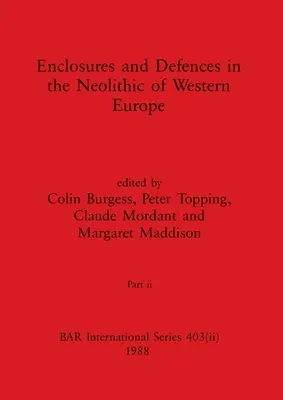 Enclosures and Defences in the Neolithic of Western Europe

edited by
Colin Burgess, Peter Topping, Claude Mordant and Margaret Maddison

Part ii

BAR International Series 403(ii)
1988